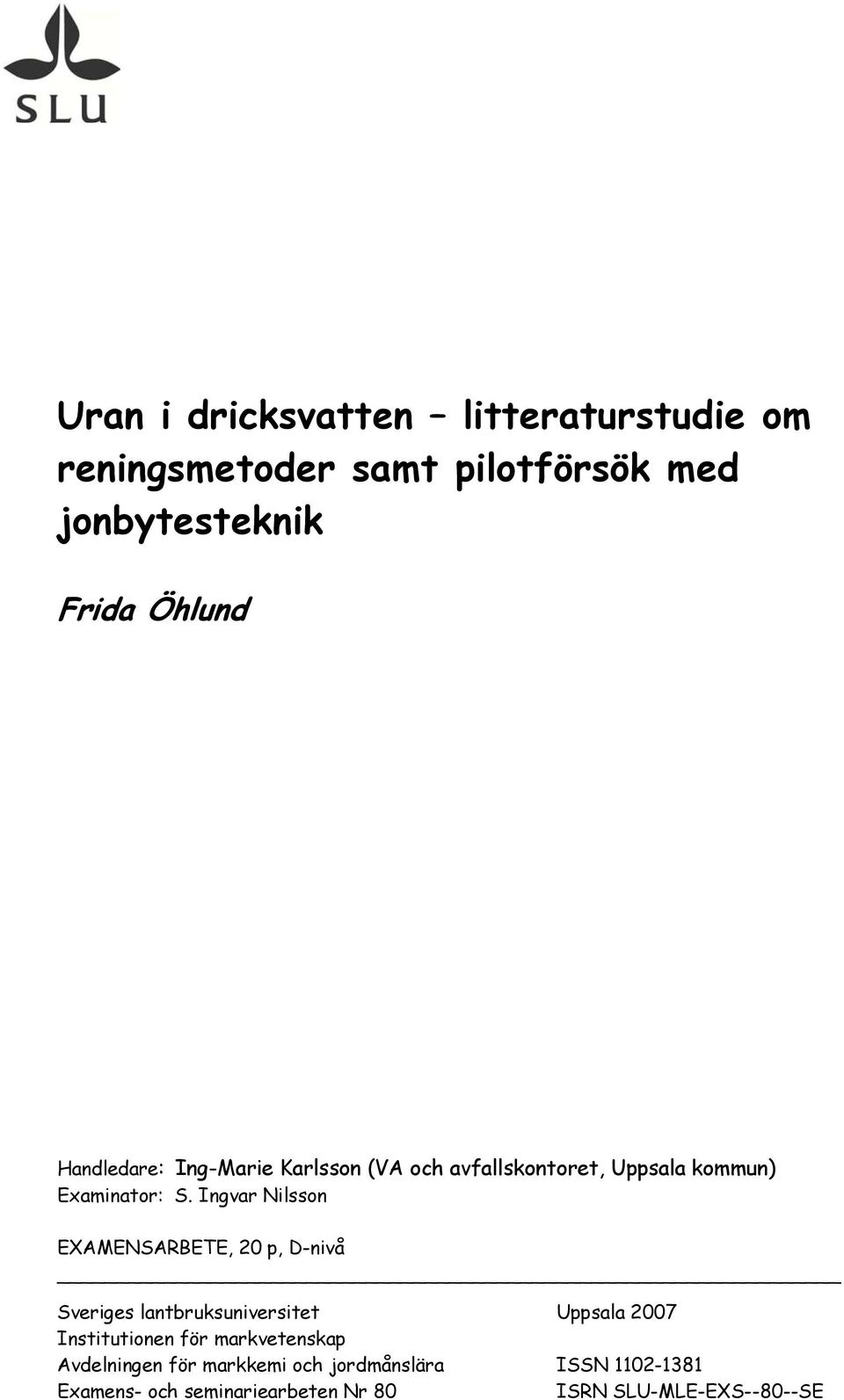 SLU

Uran i dricksvatten – litteraturstudie om reningsmetoder samt pilotförsök med jonbytesteknik

Frida Öhlund

Handledare: Ing-Marie Karlsson (VA och avfallskontoret, Uppsala kommun)
Examinator: S. Ingvar Nilsson

EXAMENSARBETE, 20 p, D-nivå

Sveriges lantbruksuniversitet
Institutionen för markvetenskap
Avdelningen för markkemi och jordmånslära
Examens- och seminariearbeten Nr 80

Uppsala 2007

ISSN 1102-1381
ISRN SLU-MLE-EXS--80--SE